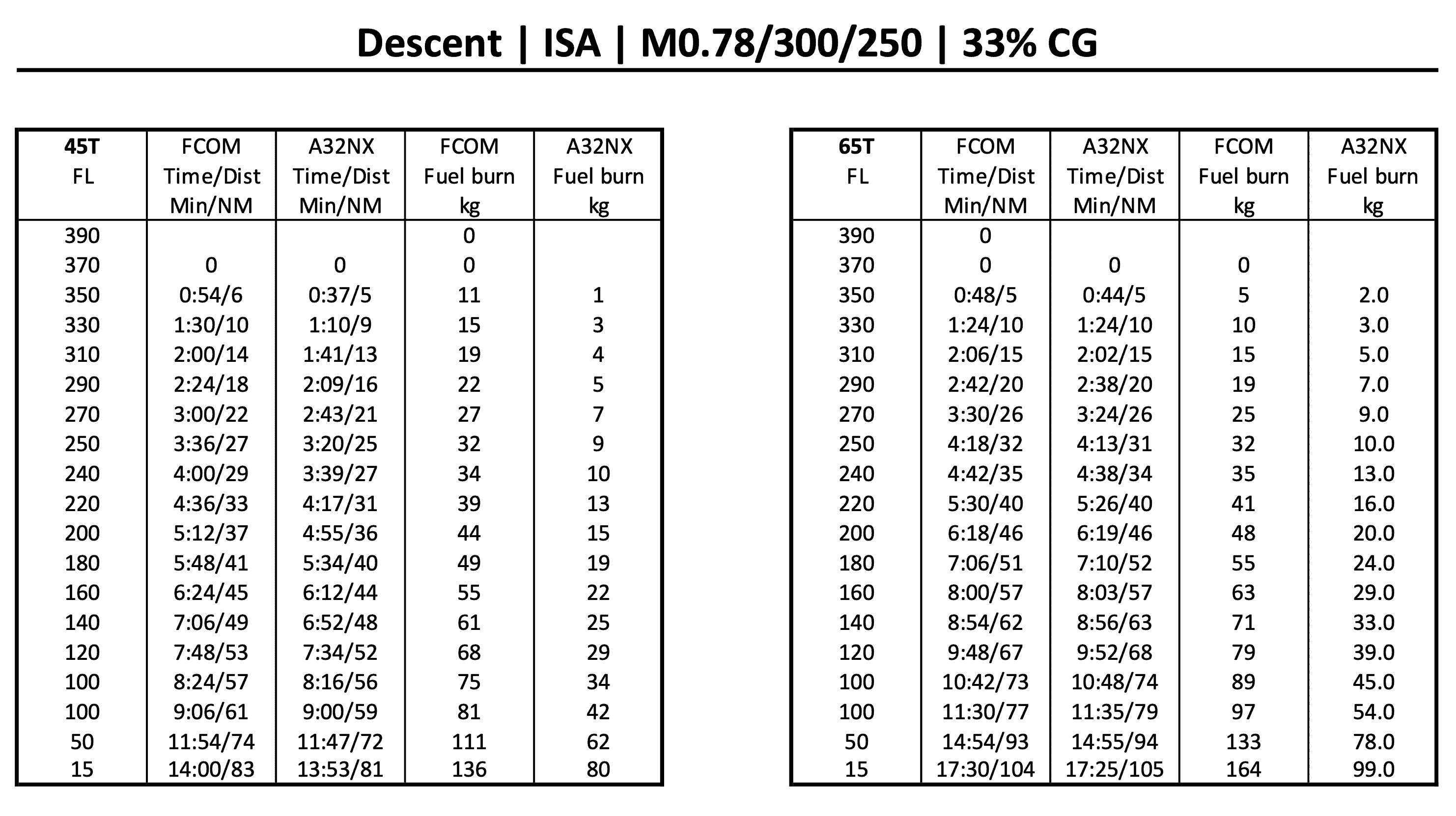 Descent | ISA | M0.78/300/250 | 33% CG

| 45T FL | FCOM Time/Dist Min/NM | A32NX Time/Dist Min/NM | FCOM Fuel burn kg | A32NX Fuel burn kg |
|---|---|---|---|---|
| 390 | | | 0 | |
| 370 | 0 | 0 | 0 | |
| 350 | 0:54/6 | 0:37/5 | 11 | 1 |
| 330 | 1:30/10 | 1:10/9 | 15 | 3 |
| 310 | 2:00/14 | 1:41/13 | 19 | 4 |
| 290 | 2:24/18 | 2:09/16 | 22 | 5 |
| 270 | 3:00/22 | 2:43/21 | 27 | 7 |
| 250 | 3:36/27 | 3:20/25 | 32 | 9 |
| 240 | 4:00/29 | 3:39/27 | 34 | 10 |
| 220 | 4:36/33 | 4:17/31 | 39 | 13 |
| 200 | 5:12/37 | 4:55/36 | 44 | 15 |
| 180 | 5:48/41 | 5:34/40 | 49 | 19 |
| 160 | 6:24/45 | 6:12/44 | 55 | 22 |
| 140 | 7:06/49 | 6:52/48 | 61 | 25 |
| 120 | 7:48/53 | 7:34/52 | 68 | 29 |
| 100 | 8:24/57 | 8:16/56 | 75 | 34 |
| 100 | 9:06/61 | 9:00/59 | 81 | 42 |
| 50 | 11:54/74 | 11:47/72 | 111 | 62 |
| 15 | 14:00/83 | 13:53/81 | 136 | 80 |

| 65T FL | FCOM Time/Dist Min/NM | A32NX Time/Dist Min/NM | FCOM Fuel burn kg | A32NX Fuel burn kg |
|---|---|---|---|---|
| 390 | 0 | | | |
| 370 | 0 | 0 | 0 | |
| 350 | 0:48/5 | 0:44/5 | 5 | 2.0 |
| 330 | 1:24/10 | 1:24/10 | 10 | 3.0 |
| 310 | 2:06/15 | 2:02/15 | 15 | 5.0 |
| 290 | 2:42/20 | 2:38/20 | 19 | 7.0 |
| 270 | 3:30/26 | 3:24/26 | 25 | 9.0 |
| 250 | 4:18/32 | 4:13/31 | 32 | 10.0 |
| 240 | 4:42/35 | 4:38/34 | 35 | 13.0 |
| 220 | 5:30/40 | 5:26/40 | 41 | 16.0 |
| 200 | 6:18/46 | 6:19/46 | 48 | 20.0 |
| 180 | 7:06/51 | 7:10/52 | 55 | 24.0 |
| 160 | 8:00/57 | 8:03/57 | 63 | 29.0 |
| 140 | 8:54/62 | 8:56/63 | 71 | 33.0 |
| 120 | 9:48/67 | 9:52/68 | 79 | 39.0 |
| 100 | 10:42/73 | 10:48/74 | 89 | 45.0 |
| 100 | 11:30/77 | 11:35/79 | 97 | 54.0 |
| 50 | 14:54/93 | 14:55/94 | 133 | 78.0 |
| 15 | 17:30/104 | 17:25/105 | 164 | 99.0 |